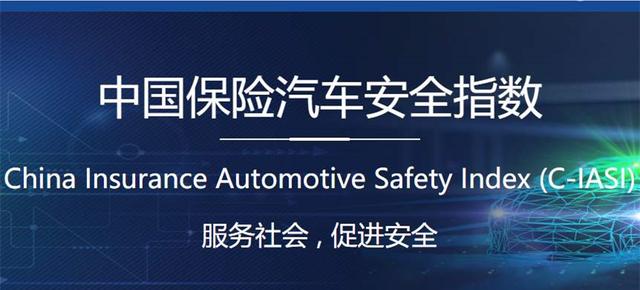 中国保险汽车安全指数

China Insurance Automotive Safety Index (C-IASI)

服务社会，促进安全